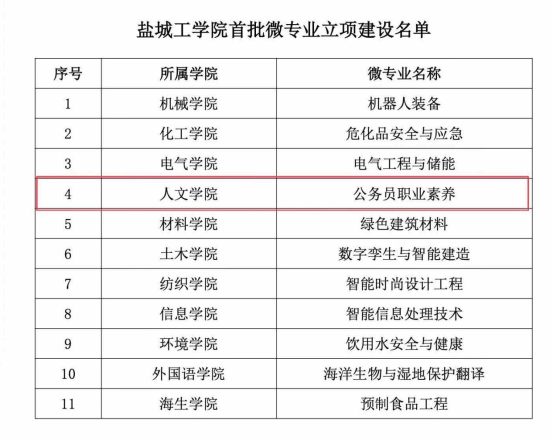 盐城工学院首批微专业立项建设名单

| 序号 | 所属学院 | 微专业名称 |
|---|---|---|
| 1 | 机械学院 | 机器人装备 |
| 2 | 化工学院 | 危化品安全与应急 |
| 3 | 电气学院 | 电气工程与储能 |
| 4 | 人文学院 | 公务员职业素养 |
| 5 | 材料学院 | 绿色建筑材料 |
| 6 | 土木学院 | 数字孪生与智能建造 |
| 7 | 纺织学院 | 智能时尚设计工程 |
| 8 | 信息学院 | 智能信息处理技术 |
| 9 | 环境学院 | 饮用水安全与健康 |
| 10 | 外国语学院 | 海洋生物与湿地保护翻译 |
| 11 | 海生学院 | 预制食品工程 |